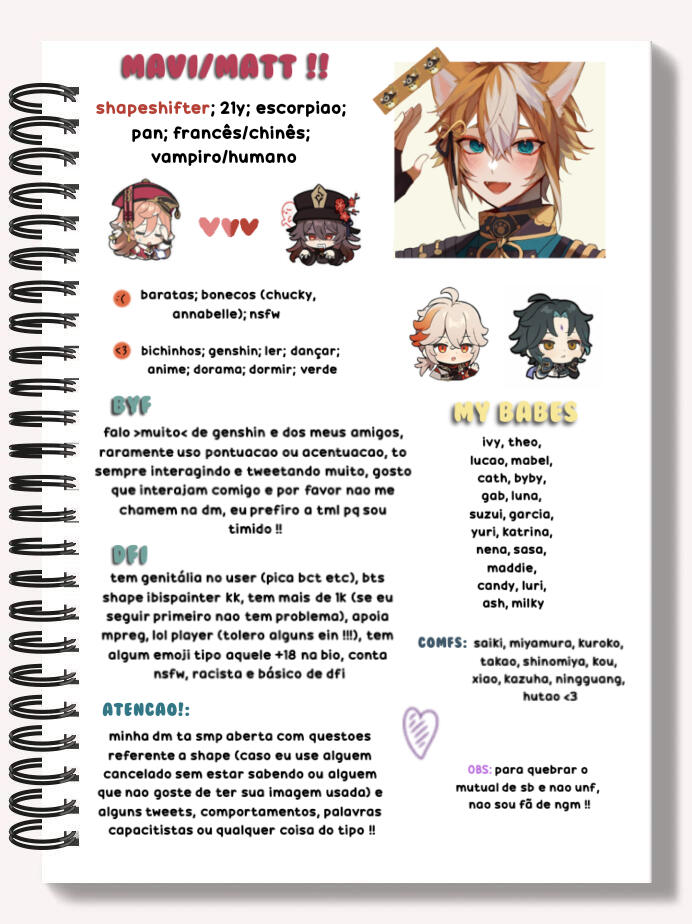 MAVI/MATT !!

shapeshifter; 21y; escorpiao; pan; francês/chinês; vampiro/humano

:( baratas; bonecos (chucky, annabelle); nsfw

<3 bichinhos; genshin; ler; dançar; anime; dorama; dormir; verde

BYF

falo >muito< de genshin e dos meus amigos, raramente uso pontuacao ou acentuacao, to sempre interagindo e tweetando muito, gosto que interajam comigo e por favor nao me chamem na dm, eu prefiro a tml pq sou timido !!

DFI

tem genitália no user (pica bct etc), bts shape ibispainter kk, tem mais de 1k (se eu seguir primeiro nao tem problema), apoia mpreg, lol player (tolero alguns ein !!!), tem algum emoji tipo aquele +18 na bio, conta nsfw, racista e básico de dfi

ATENCAO!:

minha dm ta smp aberta com questoes referente a shape (caso eu use alguem cancelado sem estar sabendo ou alguem que nao goste de ter sua imagem usada) e alguns tweets, comportamentos, palavras capacitistas ou qualquer coisa do tipo !!

MY BABES

ivy, theo, lucao, mabel, cath, byby, gab, luna, suzui, garcia, yuri, katrina, nena, sasa, maddie, candy, luri, ash, milky

COMFS: saiki, miyamura, kuroko, takao, shinomiya, kou, xiao, kazuha, ningguang, hutao <3

OBS: para quebrar o mutual de sb e nao unf, nao sou fã de ngm !!